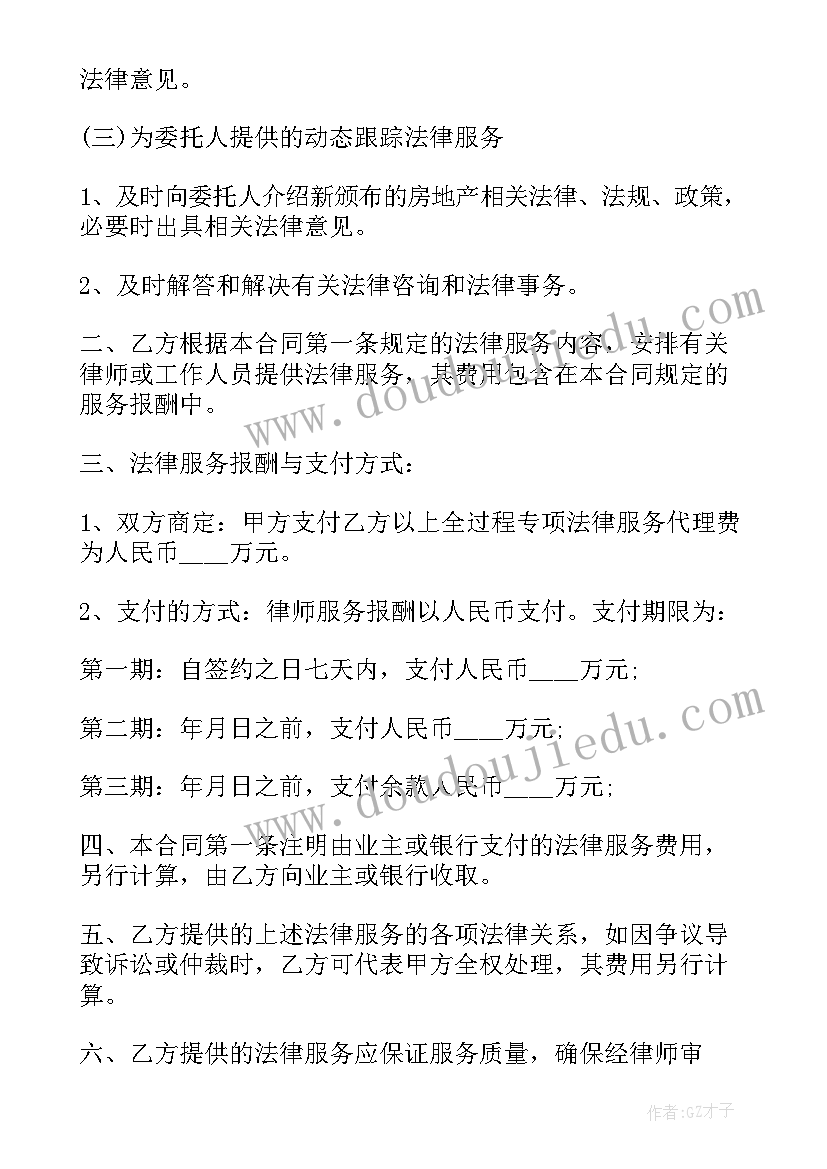 法律意见。

(三)为委托人提供的动态跟踪法律服务

1、及时向委托人介绍新颁布的房地产相关法律、法规、政策，必要时出具相关法律意见。

2、及时解答和解决有关法律咨询和法律事务。

二、乙方根据本合同第一条规定的法律服务内容，安排有关律师或工作人员提供法律服务，其费用包含在本合同规定的服务报酬中。

三、法律服务报酬与支付方式：

1、双方商定：甲方支付乙方以上全过程专项法律服务代理费为人民币____万元。

2、支付的方式：律师服务报酬以人民币支付。支付期限为：

第一期：自签约之日七天内，支付人民币____万元;

第二期：年月日之前，支付人民币____万元;

第三期：年月日之前，支付余款人民币____万元;

四、本合同第一条注明由业主或银行支付的法律服务费用，另行计算，由乙方向业主或银行收取。

五、乙方提供的上述法律服务的各项法律关系，如因争议导致诉讼或仲裁时，乙方可代表甲方全权处理，其费用另行计算。

六、乙方提供的法律服务应保证服务质量，确保经律师审

www.doudoujiedu.com

www.doudoujiedu.com

作者:GZ才子